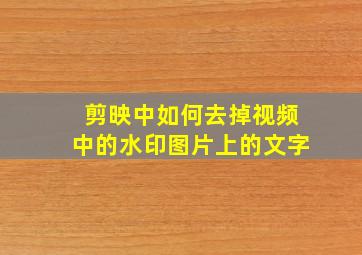 剪映中如何去掉视频中的水印图片上的文字